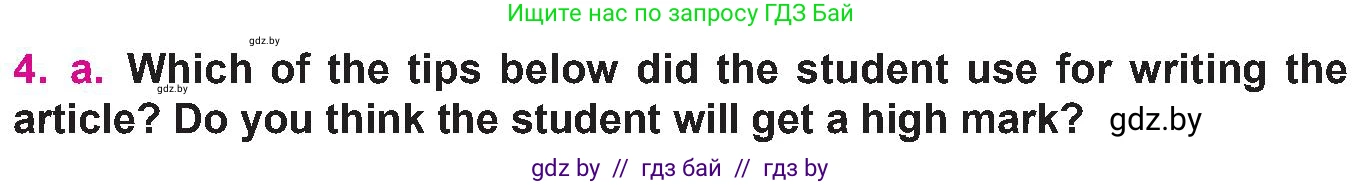 Ищите нас по запросу ГДЗ Бай

gdz.by

4. a. Which of the tips below did the student use for writing the article? Do you think the student will get a high mark? gdz.by

gdz.by

gdz by // гдз бай // гдз by